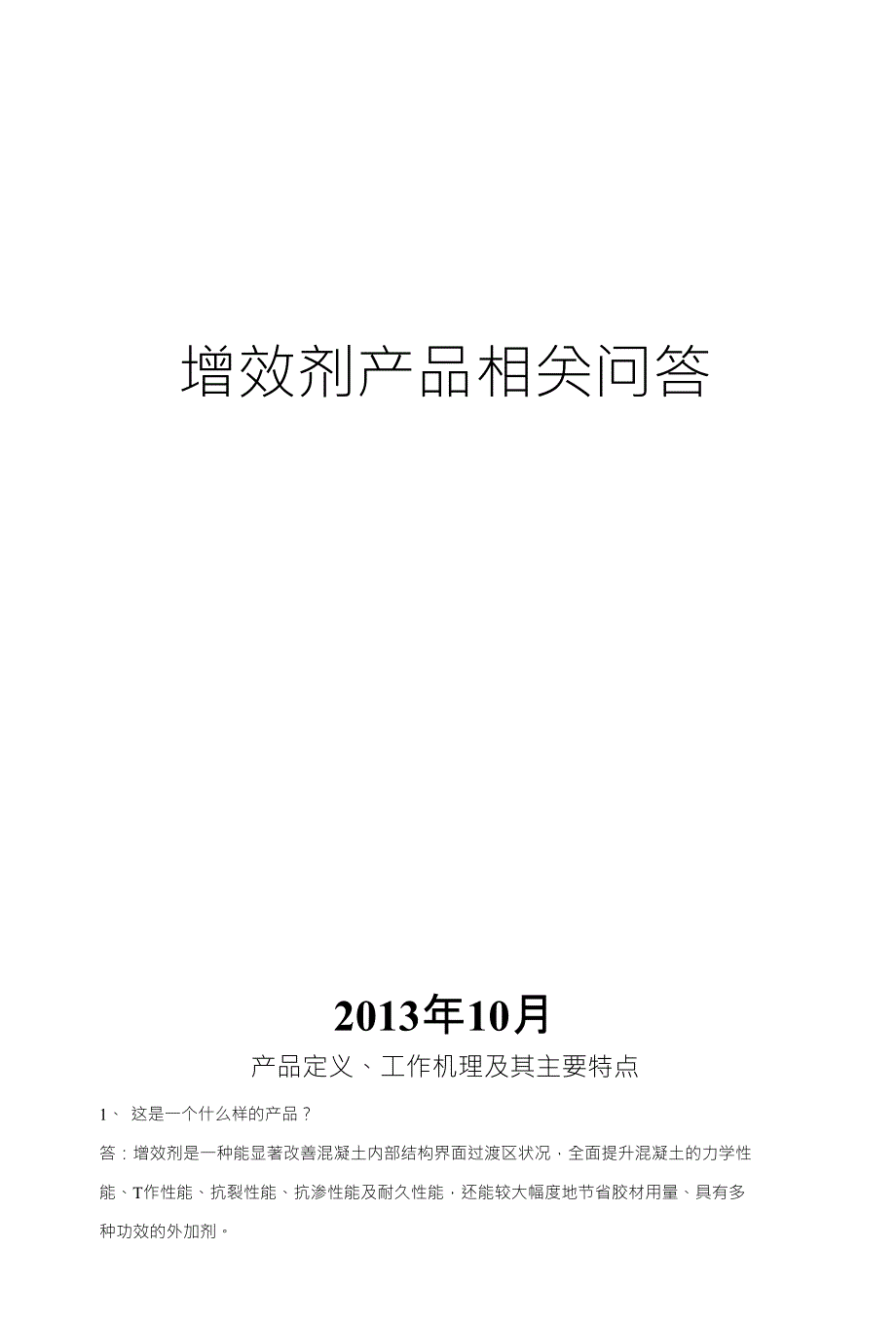 增效剂产品相关问答

2013年10月

产品定义、工作机理及其主要特点

1、 这是一个什么样的产品？

答：增效剂是一种能显著改善混凝土内部结构界面过渡区状况，全面提升混凝土的力学性能、T作性能、抗裂性能、抗渗性能及耐久性能，还能较大幅度地节省胶材用量、具有多种功效的外加剂。